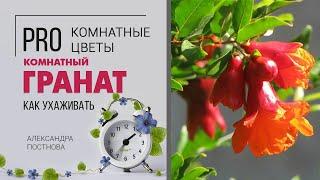 PRO КОМНАТНЫЕ ЦВЕТЫ

КОМНАТНЫЙ ГРАНАТ

КАК УХАЖИВАТЬ

АЛЕКСАНДРА ПОСТНОВА

11 12 1 2 3 4 5 6 7 8 9 10